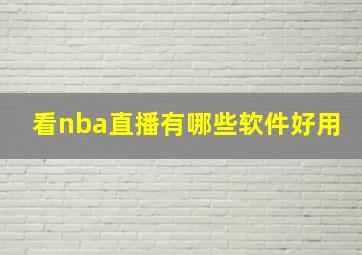 看nba直播有哪些软件好用